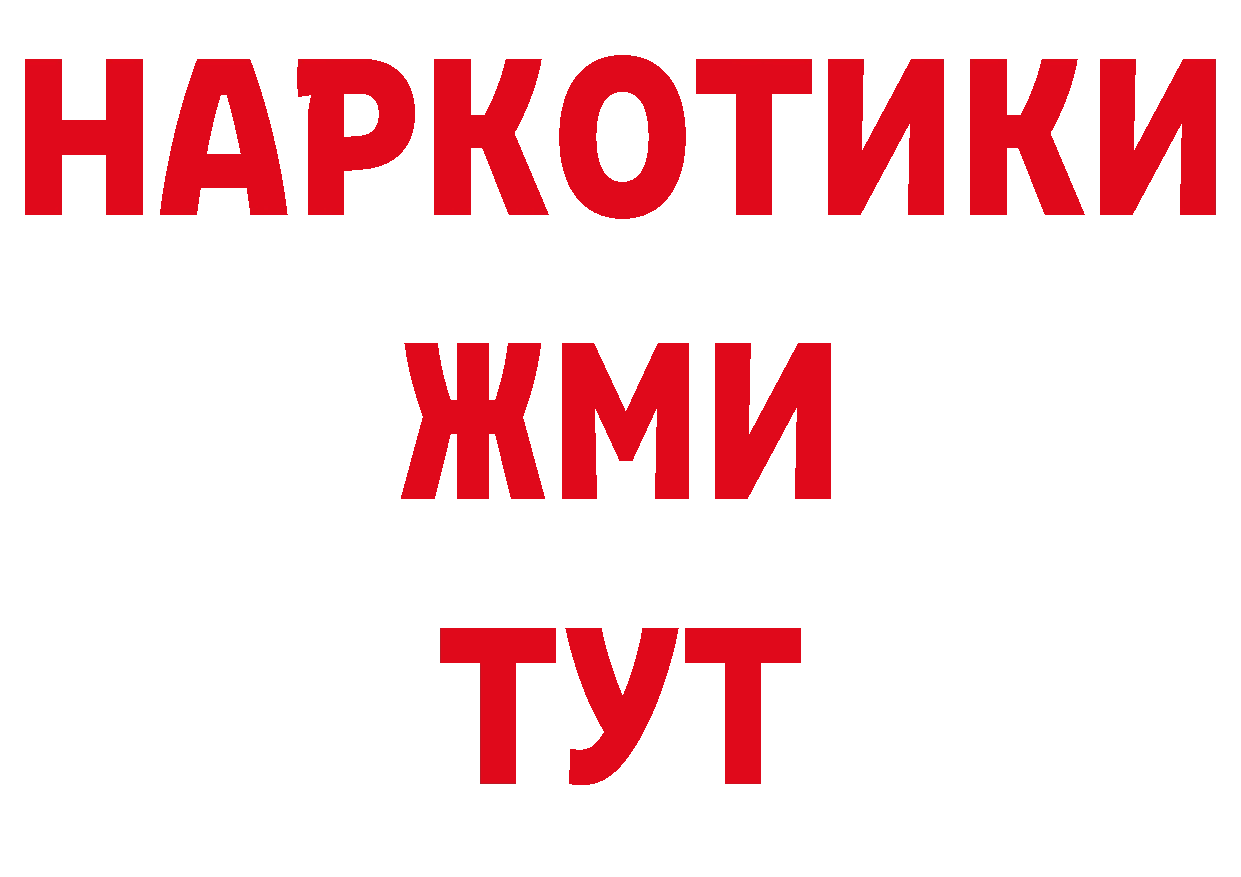 НАРКОТИКИ
ЖМИ
ТУТ